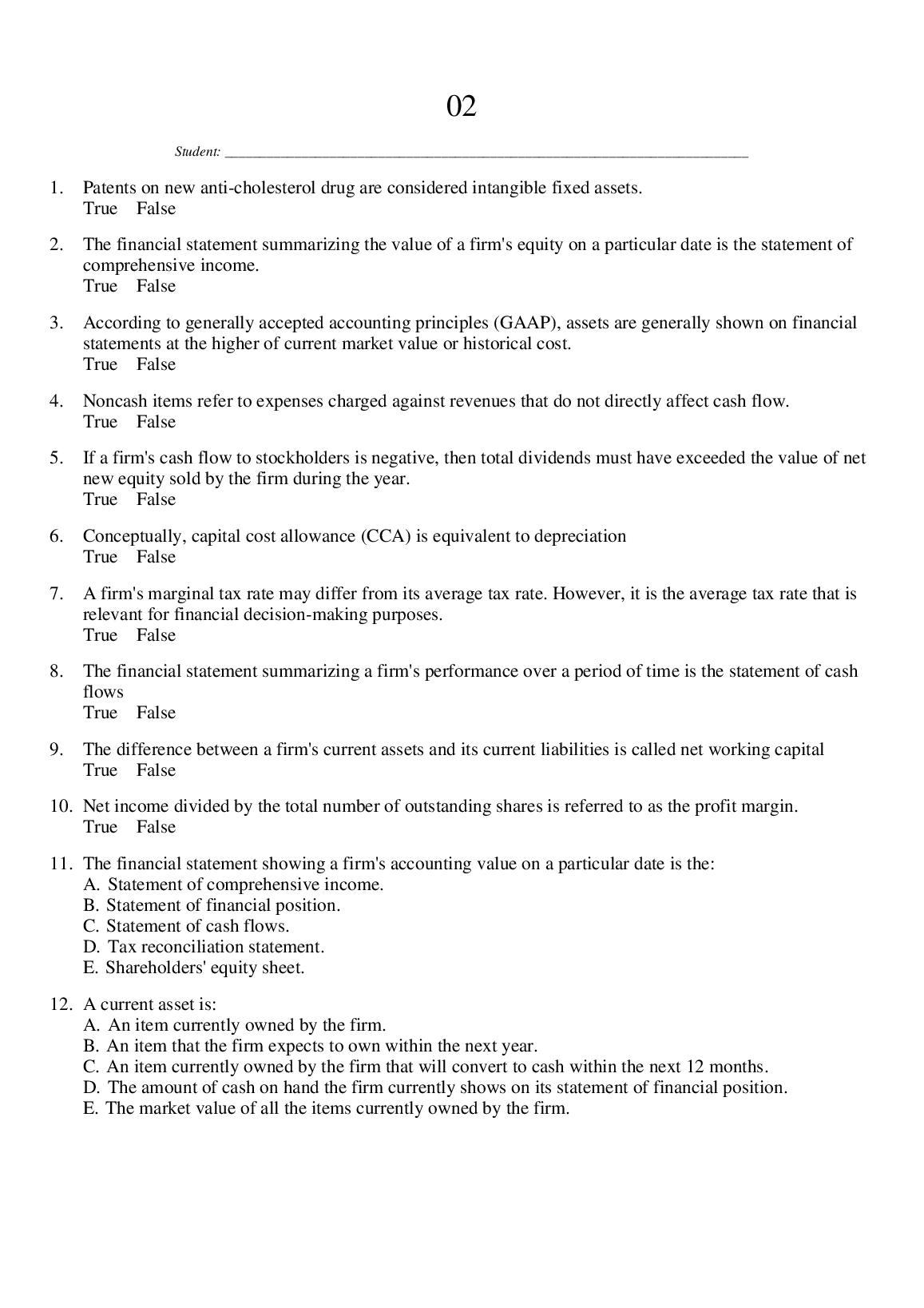 02

Student: ___________________________________________________________________________

1. Patents on new anti-cholesterol drug are considered intangible fixed assets.
True False

2. The financial statement summarizing the value of a firm's equity on a particular date is the statement of comprehensive income.
True False

3. According to generally accepted accounting principles (GAAP), assets are generally shown on financial statements at the higher of current market value or historical cost.
True False

4. Noncash items refer to expenses charged against revenues that do not directly affect cash flow.
True False

5. If a firm's cash flow to stockholders is negative, then total dividends must have exceeded the value of net new equity sold by the firm during the year.
True False

6. Conceptually, capital cost allowance (CCA) is equivalent to depreciation
True False

7. A firm's marginal tax rate may differ from its average tax rate. However, it is the average tax rate that is relevant for financial decision-making purposes.
True False

8. The financial statement summarizing a firm's performance over a period of time is the statement of cash flows
True False

9. The difference between a firm's current assets and its current liabilities is called net working capital
True False

10. Net income divided by the total number of outstanding shares is referred to as the profit margin.
True False

11. The financial statement showing a firm's accounting value on a particular date is the:
A. Statement of comprehensive income.
B. Statement of financial position.
C. Statement of cash flows.
D. Tax reconciliation statement.
E. Shareholders' equity sheet.

12. A current asset is:
A. An item currently owned by the firm.
B. An item that the firm expects to own within the next year.
C. An item currently owned by the firm that will convert to cash within the next 12 months.
D. The amount of cash on hand the firm currently shows on its statement of financial position.
E. The market value of all the items currently owned by the firm.